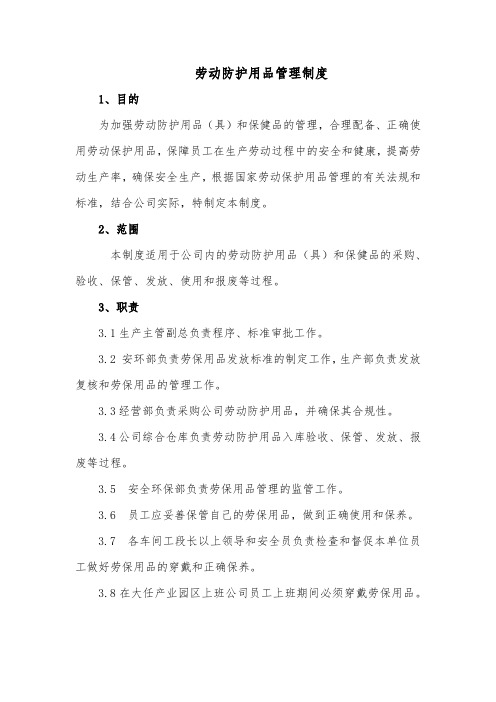 劳动防护用品管理制度

1、目的

为加强劳动防护用品（具）和保健品的管理，合理配备、正确使用劳动保护用品，保障员工在生产劳动过程中的安全和健康，提高劳动生产率，确保安全生产，根据国家劳动保护用品管理的有关法规和标准，结合公司实际，特制定本制度。

2、范围

本制度适用于公司内的劳动防护用品（具）和保健品的采购、验收、保管、发放、使用和报废等过程。

3、职责

3.1 生产主管副总负责程序、标准审批工作。

3.2 安环部负责劳保用品发放标准的制定工作，生产部负责发放复核和劳保用品的管理工作。

3.3 经营部负责采购公司劳动防护用品，并确保其合规性。

3.4 公司综合仓库负责劳动防护用品入库验收、保管、发放、报废等过程。

3.5 安全环保部负责劳保用品管理的监管工作。

3.6 员工应妥善保管自己的劳保用品，做到正确使用和保养。

3.7 各车间工段长以上领导和安全员负责检查和督促本单位员工做好劳保用品的穿戴和正确保养。

3.8 在大任产业园区上班公司员工上班期间必须穿戴劳保用品。